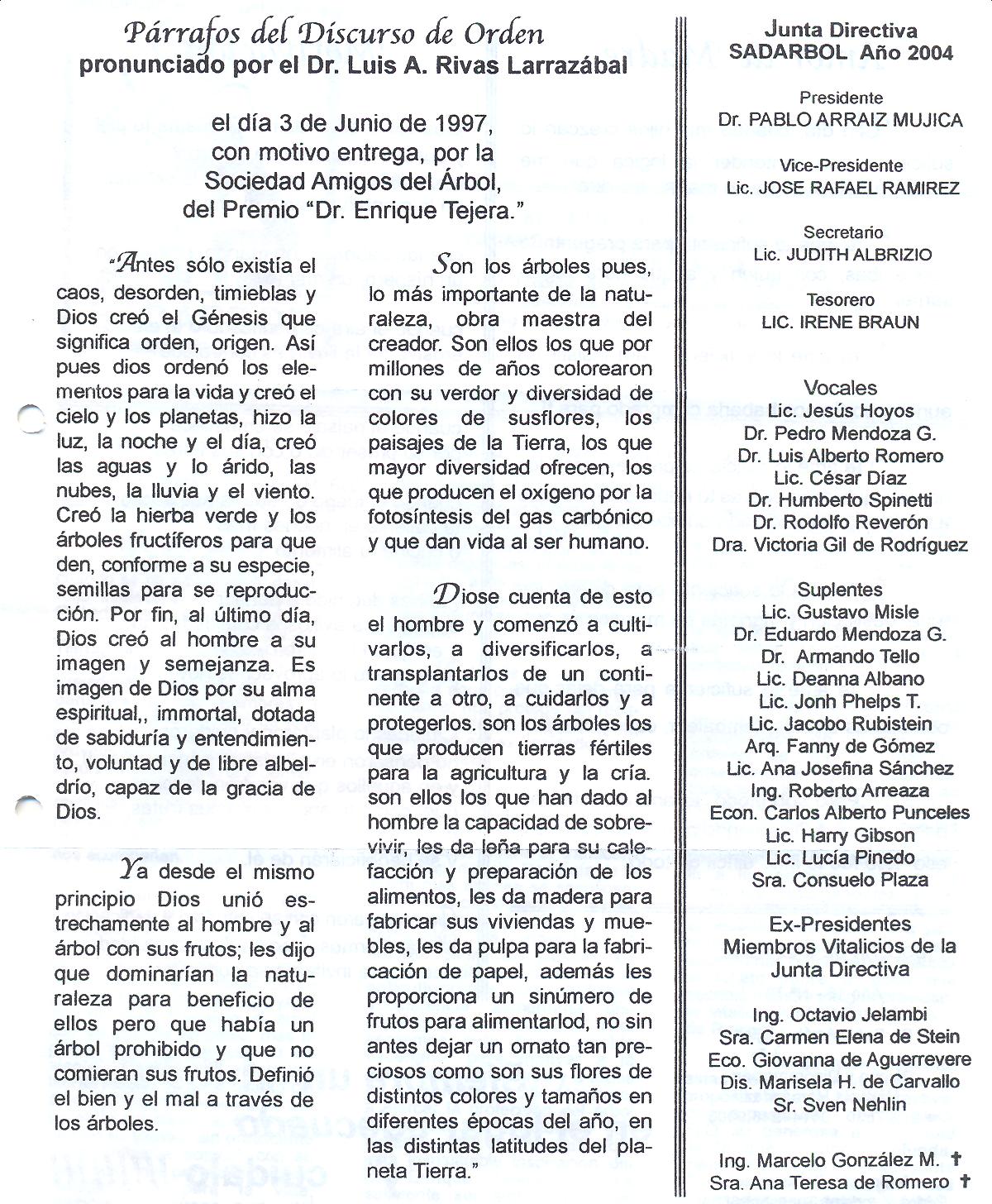 Párrafos del Discurso de Orden
pronunciado por el Dr. Luis A. Rivas Larrazábal

el día 3 de Junio de 1997, con motivo entrega, por la Sociedad Amigos del Árbol, del Premio "Dr. Enrique Tejera."

"Antes sólo existía el caos, desorden, timieblas y Dios creó el Génesis que significa orden, origen. Así pues dios ordenó los elementos para la vida y creó el cielo y los planetas, hizo la luz, la noche y el día, creó las aguas y lo árido, las nubes, la lluvia y el viento. Creó la hierba verde y los árboles fructíferos para que den, conforme a su especie, semillas para se reproducción. Por fin, al último día, Dios creó al hombre a su imagen y semejanza. Es imagen de Dios por su alma espiritual,, immortal, dotada de sabiduría y entendimiento, voluntad y de libre albeldrío, capaz de la gracia de Dios.

Ya desde el mismo principio Dios unió estrechamente al hombre y al árbol con sus frutos; les dijo que dominarían la naturaleza para beneficio de ellos pero que había un árbol prohibido y que no comieran sus frutos. Definió el bien y el mal a través de los árboles.

Son los árboles pues, lo más importante de la naturaleza, obra maestra del creador. Son ellos los que por millones de años colorearon con su verdor y diversidad de colores de susflores, los paisajes de la Tierra, los que mayor diversidad ofrecen, los que producen el oxígeno por la fotosíntesis del gas carbónico y que dan vida al ser humano.

Diose cuenta de esto el hombre y comenzó a cultivarlos, a diversificarlos, a transplantarlos de un continente a otro, a cuidarlos y a protegerlos. son los árboles los que producen tierras fértiles para la agricultura y la cría. son ellos los que han dado al hombre la capacidad de sobrevivir, les da leña para su calefacción y preparación de los alimentos, les da madera para fabricar sus viviendas y muebles, les da pulpa para la fabricación de papel, además les proporciona un sinúmero de frutos para alimentarlod, no sin antes dejar un ornato tan preciosos como son sus flores de distintos colores y tamaños en diferentes épocas del año, en las distintas latitudes del planeta Tierra."

Junta Directiva
SADARBOL Año 2004

Presidente
Dr. PABLO ARRAIZ MUJICA

Vice-Presidente
Lic. JOSE RAFAEL RAMIREZ

Secretario
Lic. JUDITH ALBRIZIO

Tesorero
LIC. IRENE BRAUN

Vocales
Lic. Jesús Hoyos
Dr. Pedro Mendoza G.
Dr. Luis Alberto Romero
Lic. César Díaz
Dr. Humberto Spinetti
Dr. Rodolfo Reverón
Dra. Victoria Gil de Rodríguez

Suplentes
Lic. Gustavo Misle
Dr. Eduardo Mendoza G.
Dr. Armando Tello
Lic. Deanna Albano
Lic. Jonh Phelps T.
Lic. Jacobo Rubistein
Arq. Fanny de Gómez
Lic. Ana Josefina Sánchez
Ing. Roberto Arreaza
Econ. Carlos Alberto Punceles
Lic. Harry Gibson
Lic. Lucía Pinedo
Sra. Consuelo Plaza

Ex-Presidentes
Miembros Vitalicios de la Junta Directiva

Ing. Octavio Jelambi
Sra. Carmen Elena de Stein
Eco. Giovanna de Aguerrevere
Dis. Marisela H. de Carvallo
Sr. Sven Nehlin

Ing. Marcelo González M. ✝
Sra. Ana Teresa de Romero ✝